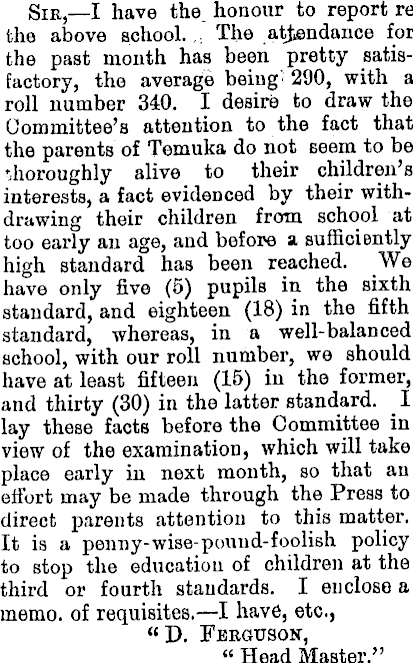 Sir,—I have the honour to report re the above school. The attendance for the past month has been pretty satisfactory, the average being 290, with a roll number 340. I desire to draw the Committee's attention to the fact that the parents of Temuka do not seem to be thoroughly alive to their children's interests, a fact evidenced by their withdrawing their children from school at too early an age, and before a sufficiently high standard has been reached. We have only five (5) pupils in the sixth standard, and eighteen (18) in the fifth standard, whereas, in a well-balanced school, with our roll number, we should have at least fifteen (15) in the former, and thirty (30) in the latter standard. I lay these facts before the Committee in view of the examination, which will take place early in next month, so that an effort may be made through the Press to direct parents attention to this matter. It is a penny-wise-pound-foolish policy to stop the education of children at the third or fourth standards. I enclose a memo. of requisites.—I have, etc.,

"D. Ferguson,
"Head Master."